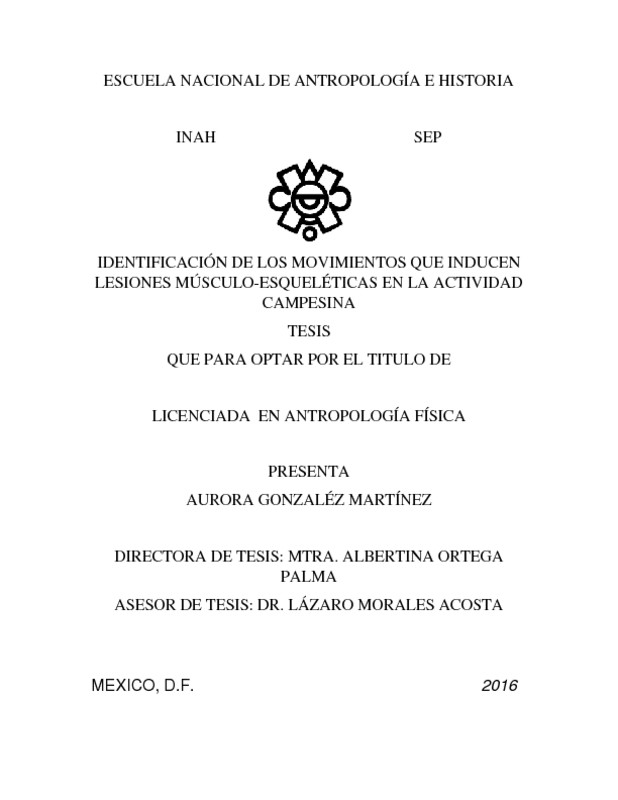 ESCUELA NACIONAL DE ANTROPOLOGÍA E HISTORIA

INAH

SEP

IDENTIFICACIÓN DE LOS MOVIMIENTOS QUE INDUCEN LESIONES MÚSCULO-ESQUELÉTICAS EN LA ACTIVIDAD CAMPESINA

TESIS

QUE PARA OPTAR POR EL TITULO DE

LICENCIADA EN ANTROPOLOGÍA FÍSICA

PRESENTA

AURORA GONZALÉZ MARTÍNEZ

DIRECTORA DE TESIS: MTRA. ALBERTINA ORTEGA PALMA

ASESOR DE TESIS: DR. LÁZARO MORALES ACOSTA

MEXICO, D.F.

2016